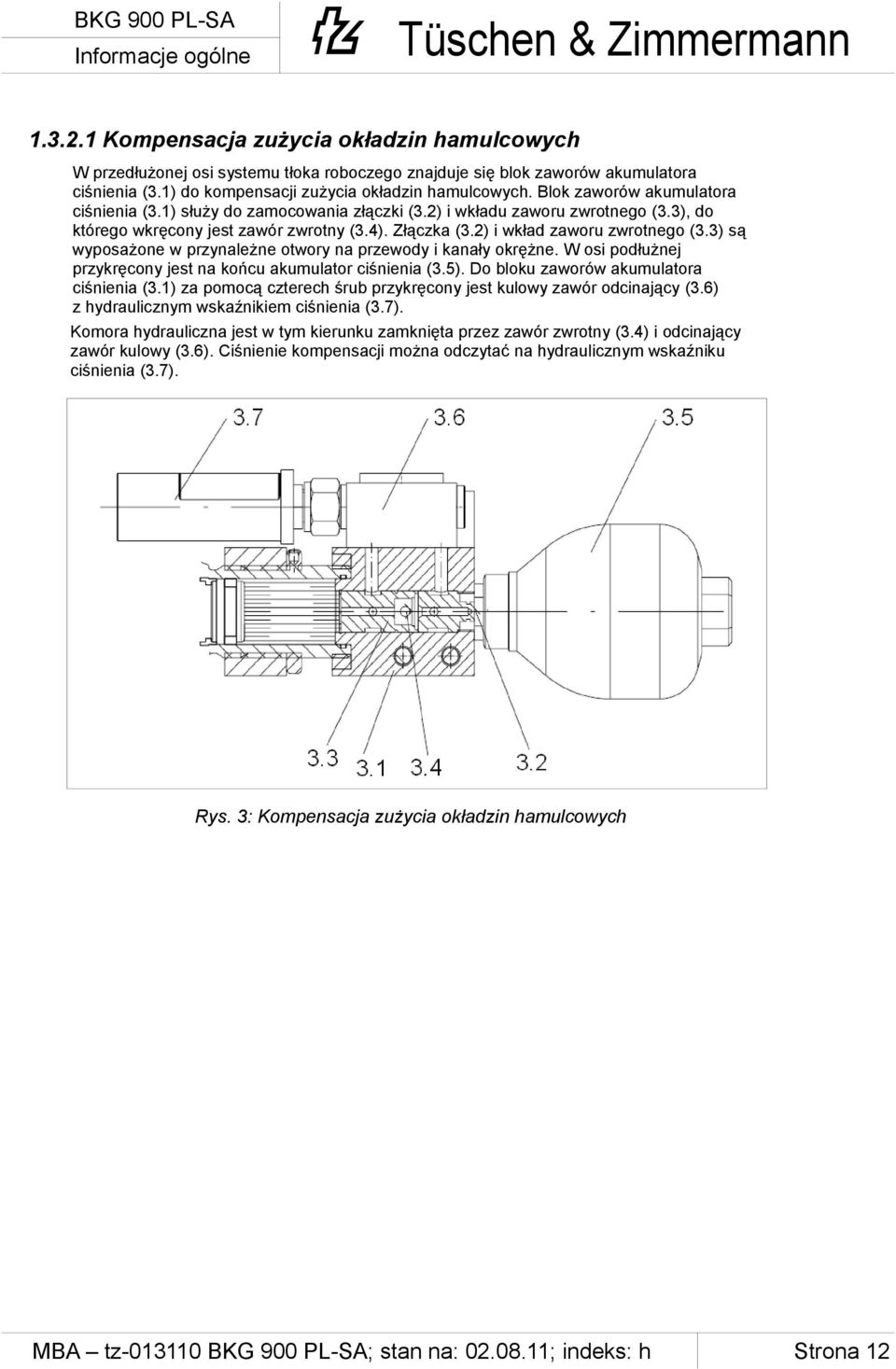 BKG 900 PL-SA
Informacje ogólne

Tüschen & Zimmermann

1.3.2.1 Kompensacja zużycia okładzin hamulcowych

W przedłużonej osi systemu tłoka roboczego znajduje się blok zaworów akumulatora ciśnienia (3.1) do kompensacji zużycia okładzin hamulcowych. Blok zaworów akumulatora ciśnienia (3.1) służy do zamocowania złączki (3.2) i wkładu zaworu zwrotnego (3.3), do którego wkręcony jest zawór zwrotny (3.4). Złączka (3.2) i wkład zaworu zwrotnego (3.3) są wyposażone w przynależne otwory na przewody i kanały okrężne. W osi podłużnej przykręcony jest na końcu akumulator ciśnienia (3.5). Do bloku zaworów akumulatora ciśnienia (3.1) za pomocą czterech śrub przykręcony jest kulowy zawór odcinający (3.6) z hydraulicznym wskaźnikiem ciśnienia (3.7).

Komora hydrauliczna jest w tym kierunku zamknięta przez zawór zwrotny (3.4) i odcinający zawór kulowy (3.6). Ciśnienie kompensacji można odczytać na hydraulicznym wskaźniku ciśnienia (3.7).

3.7
3.6
3.5
3.3
3.1
3.4
3.2

Rys. 3: Kompensacja zużycia okładzin hamulcowych

MBA – tz-013110 BKG 900 PL-SA; stan na: 02.08.11; indeks: h
Strona 12